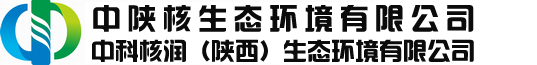 中陕核生态环境有限公司
中科核润（陕西）生态环境有限公司